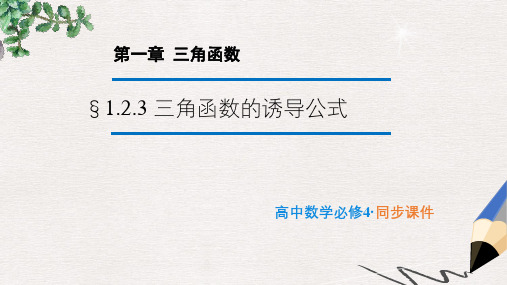 第一章 三角函数

§1.2.3 三角函数的诱导公式

高中数学必修4·同步课件